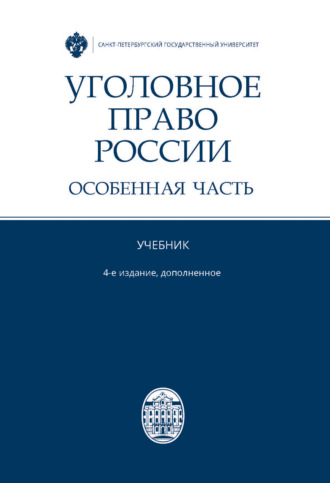 САНКТ-ПЕТЕРБУРГСКИЙ ГОСУДАРСТВЕННЫЙ УНИВЕРСИТЕТ

УГОЛОВНОЕ ПРАВО РОССИИ

ОСОБЕННАЯ ЧАСТЬ

УЧЕБНИК

4-е издание, дополненное